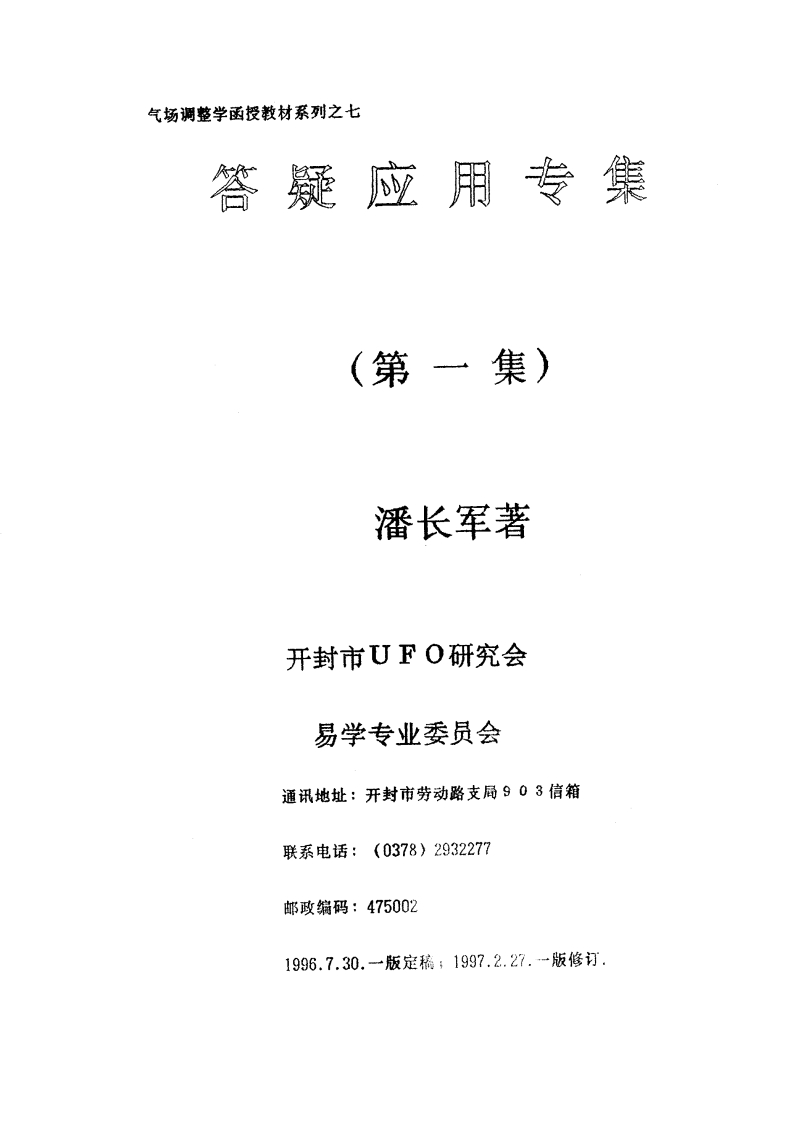 气场调整学函授教材系列之七

答疑应用专集

（第一集）

潘长军著

开封市UFO研究会

易学专业委员会

通讯地址：开封市劳动路支局903信箱

联系电话：（0378）2932277

邮政编码：475002

1996.7.30.一版定稿；1997.2.27.一版修订.